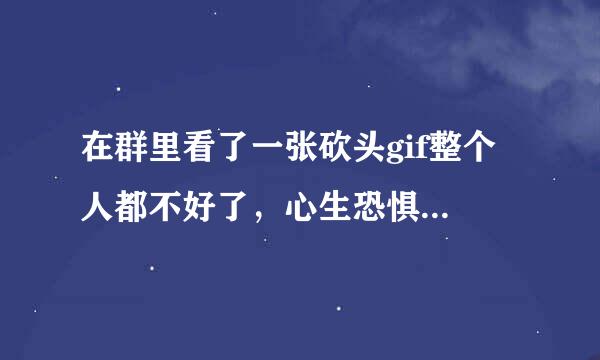 在群里看了一张砍头gif整个人都不好了，心生恐惧...